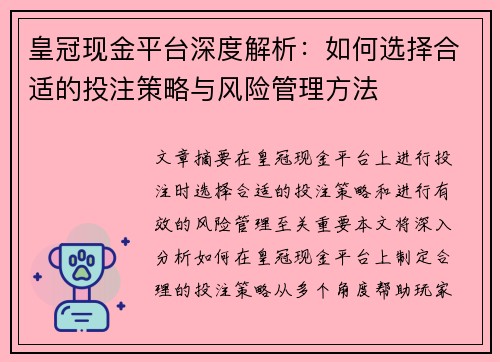 皇冠现金平台深度解析：如何选择合适的投注策略与风险管理方法

文章摘要在皇冠现金平台上进行投注时选择合适的投注策略和进行有效的风险管理至关重要本文将深入分析如何在皇冠现金平台上制定合理的投注策略从多个角度帮助玩家